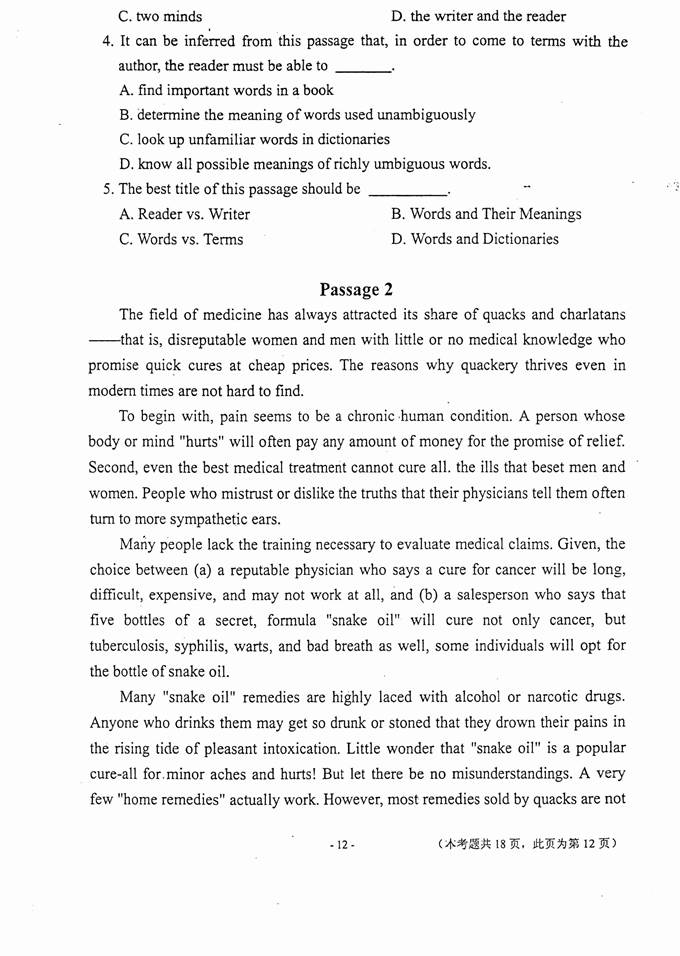 C. two minds D. the writer and the reader

4. It can be inferred from this passage that, in order to come to terms with the author, the reader must be able to ________.

A. find important words in a book

B. determine the meaning of words used unambiguously

C. look up unfamiliar words in dictionaries

D. know all possible meanings of richly umbiguous words.

5. The best title of this passage should be __________.

A. Reader vs. Writer B. Words and Their Meanings

C. Words vs. Terms D. Words and Dictionaries

Passage 2

The field of medicine has always attracted its share of quacks and charlatans ——that is, disreputable women and men with little or no medical knowledge who promise quick cures at cheap prices. The reasons why quackery thrives even in modern times are not hard to find.

To begin with, pain seems to be a chronic human condition. A person whose body or mind "hurts" will often pay any amount of money for the promise of relief. Second, even the best medical treatment cannot cure all. the ills that beset men and women. People who mistrust or dislike the truths that their physicians tell them often turn to more sympathetic ears.

Many people lack the training necessary to evaluate medical claims. Given, the choice between (a) a reputable physician who says a cure for cancer will be long, difficult, expensive, and may not work at all, and (b) a salesperson who says that five bottles of a secret, formula "snake oil" will cure not only cancer, but tuberculosis, syphilis, warts, and bad breath as well, some individuals will opt for the bottle of snake oil.

Many "snake oil" remedies are highly laced with alcohol or narcotic drugs. Anyone who drinks them may get so drunk or stoned that they drown their pains in the rising tide of pleasant intoxication. Little wonder that "snake oil" is a popular cure-all for minor aches and hurts! But let there be no misunderstandings. A very few "home remedies" actually work. However, most remedies sold by quacks are not

- 12 - (本考题共 18 页，此页为第 12 页)